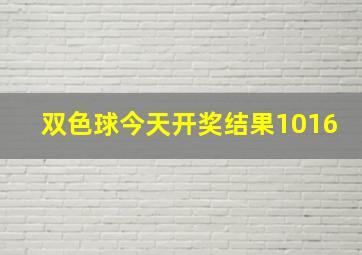 双色球今天开奖结果1016